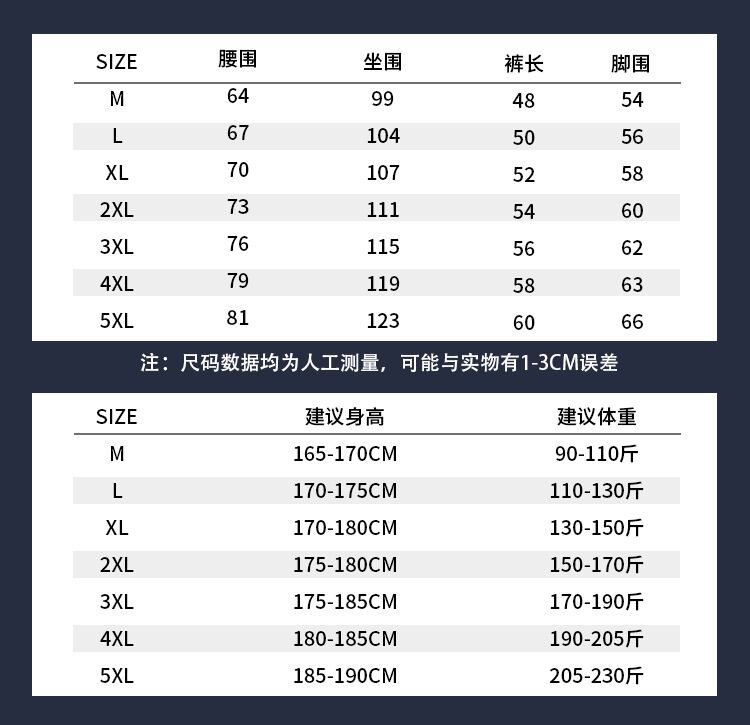 | SIZE | 腰围 | 坐围 | 裤长 | 脚围 |
|---|---|---|---|---|
| M | 64 | 99 | 48 | 54 |
| L | 67 | 104 | 50 | 56 |
| XL | 70 | 107 | 52 | 58 |
| 2XL | 73 | 111 | 54 | 60 |
| 3XL | 76 | 115 | 56 | 62 |
| 4XL | 79 | 119 | 58 | 63 |
| 5XL | 81 | 123 | 60 | 66 |

注：尺码数据均为人工测量，可能与实物有1-3CM误差

| SIZE | 建议身高 | 建议体重 |
|---|---|---|
| M | 165-170CM | 90-110斤 |
| L | 170-175CM | 110-130斤 |
| XL | 170-180CM | 130-150斤 |
| 2XL | 175-180CM | 150-170斤 |
| 3XL | 175-185CM | 170-190斤 |
| 4XL | 180-185CM | 190-205斤 |
| 5XL | 185-190CM | 205-230斤 |